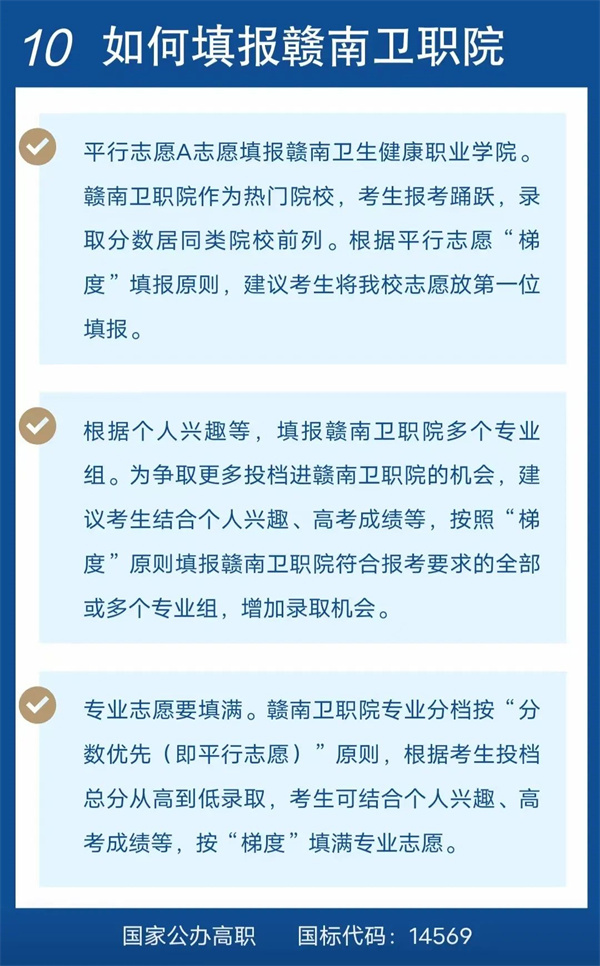 10 如何填报赣南卫职院

平行志愿A志愿填报赣南卫生健康职业学院。赣南卫职院作为热门院校，考生报考踊跃，录取分数居同类院校前列。根据平行志愿“梯度”填报原则，建议考生将我校志愿放第一位填报。

根据个人兴趣等，填报赣南卫职院多个专业组。为争取更多投档进赣南卫职院的机会，建议考生结合个人兴趣、高考成绩等，按照“梯度”原则填报赣南卫职院符合报考要求的全部或多个专业组，增加录取机会。

专业志愿要填满。赣南卫职院专业分档按“分数优先（即平行志愿）”原则，根据考生投档总分从高到低录取，考生可结合个人兴趣、高考成绩等，按“梯度”填满专业志愿。

国家公办高职　国标代码：14569